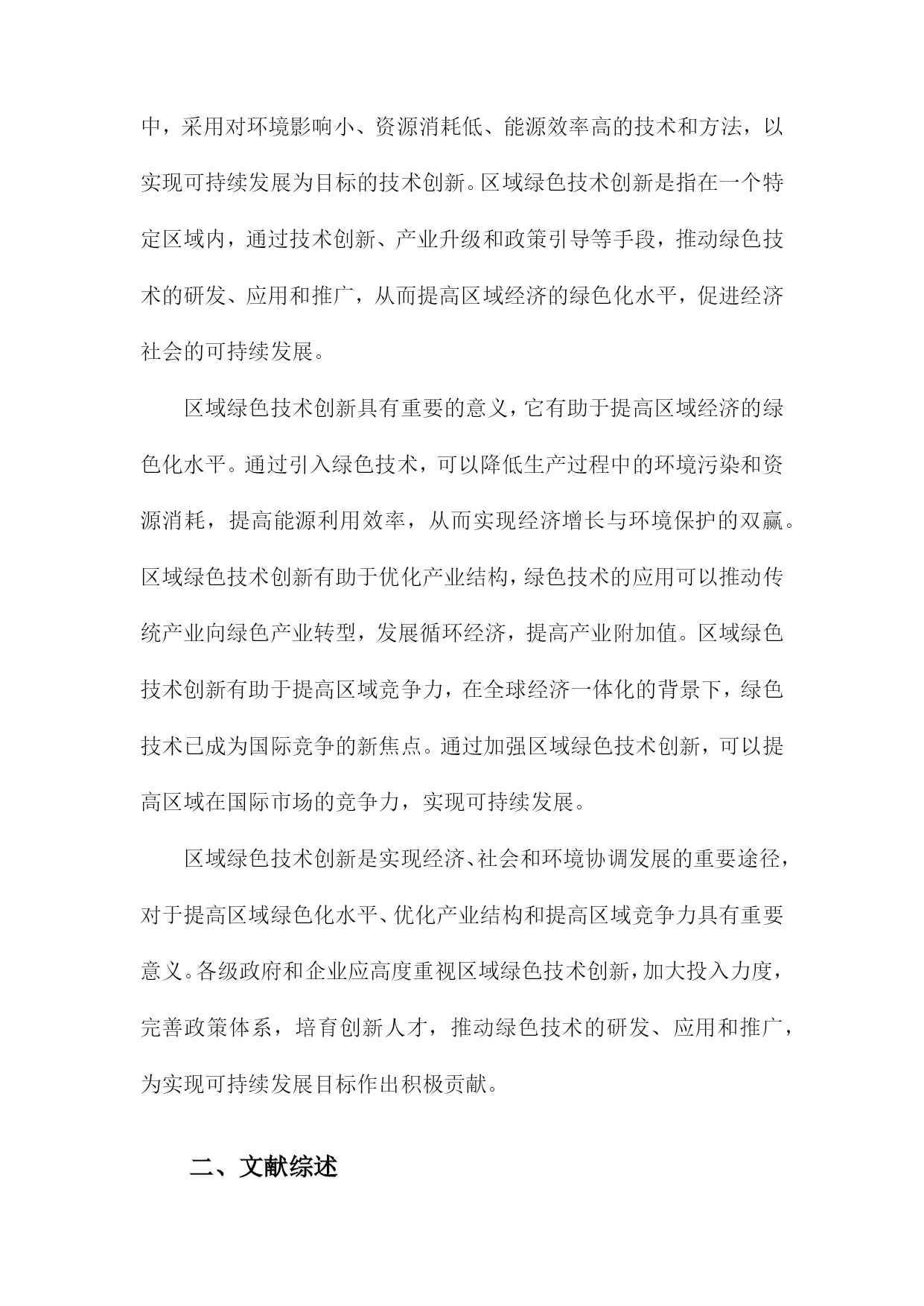 中，采用对环境影响小、资源消耗低、能源效率高的技术和方法，以实现可持续发展为目标的技术创新。区域绿色技术创新是指在一个特定区域内，通过技术创新、产业升级和政策引导等手段，推动绿色技术的研发、应用和推广，从而提高区域经济的绿色化水平，促进经济社会的可持续发展。

区域绿色技术创新具有重要的意义，它有助于提高区域经济的绿色化水平。通过引入绿色技术，可以降低生产过程中的环境污染和资源消耗，提高能源利用效率，从而实现经济增长与环境保护的双赢。区域绿色技术创新有助于优化产业结构，绿色技术的应用可以推动传统产业向绿色产业转型，发展循环经济，提高产业附加值。区域绿色技术创新有助于提高区域竞争力，在全球经济一体化的背景下，绿色技术已成为国际竞争的新焦点。通过加强区域绿色技术创新，可以提高区域在国际市场的竞争力，实现可持续发展。

区域绿色技术创新是实现经济、社会和环境协调发展的重要途径，对于提高区域绿色化水平、优化产业结构和提高区域竞争力具有重要意义。各级政府和企业应高度重视区域绿色技术创新，加大投入力度，完善政策体系，培育创新人才，推动绿色技术的研发、应用和推广，为实现可持续发展目标作出积极贡献。

二、文献综述